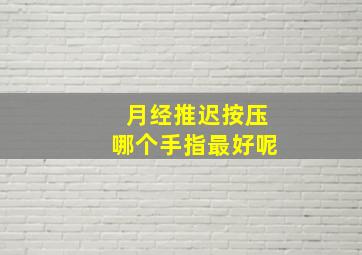 月经推迟按压
哪个手指最好呢